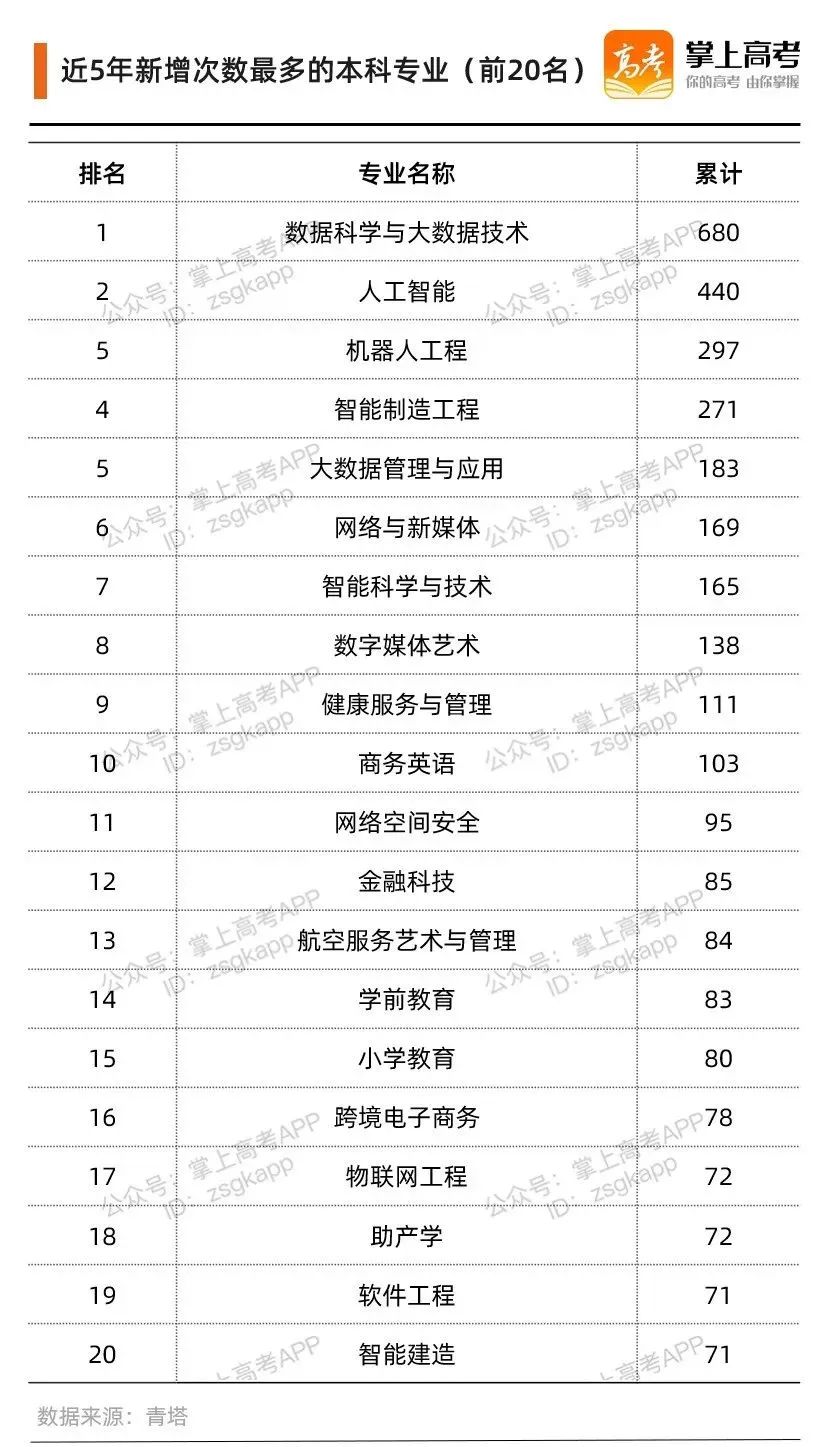 近5年新增次数最多的本科专业（前20名）

高考 掌上高考 你的高考 由你掌握

| 排名 | 专业名称 | 累计 |
|---|---|---|
| 1 | 数据科学与大数据技术 | 680 |
| 2 | 人工智能 | 440 |
| 5 | 机器人工程 | 297 |
| 4 | 智能制造工程 | 271 |
| 5 | 大数据管理与应用 | 183 |
| 6 | 网络与新媒体 | 169 |
| 7 | 智能科学与技术 | 165 |
| 8 | 数字媒体艺术 | 138 |
| 9 | 健康服务与管理 | 111 |
| 10 | 商务英语 | 103 |
| 11 | 网络空间安全 | 95 |
| 12 | 金融科技 | 85 |
| 13 | 航空服务艺术与管理 | 84 |
| 14 | 学前教育 | 83 |
| 15 | 小学教育 | 80 |
| 16 | 跨境电子商务 | 78 |
| 17 | 物联网工程 | 72 |
| 18 | 助产学 | 72 |
| 19 | 软件工程 | 71 |
| 20 | 智能建造 | 71 |

公众号：掌上高考APP ID：zsgkapp

数据来源：青塔